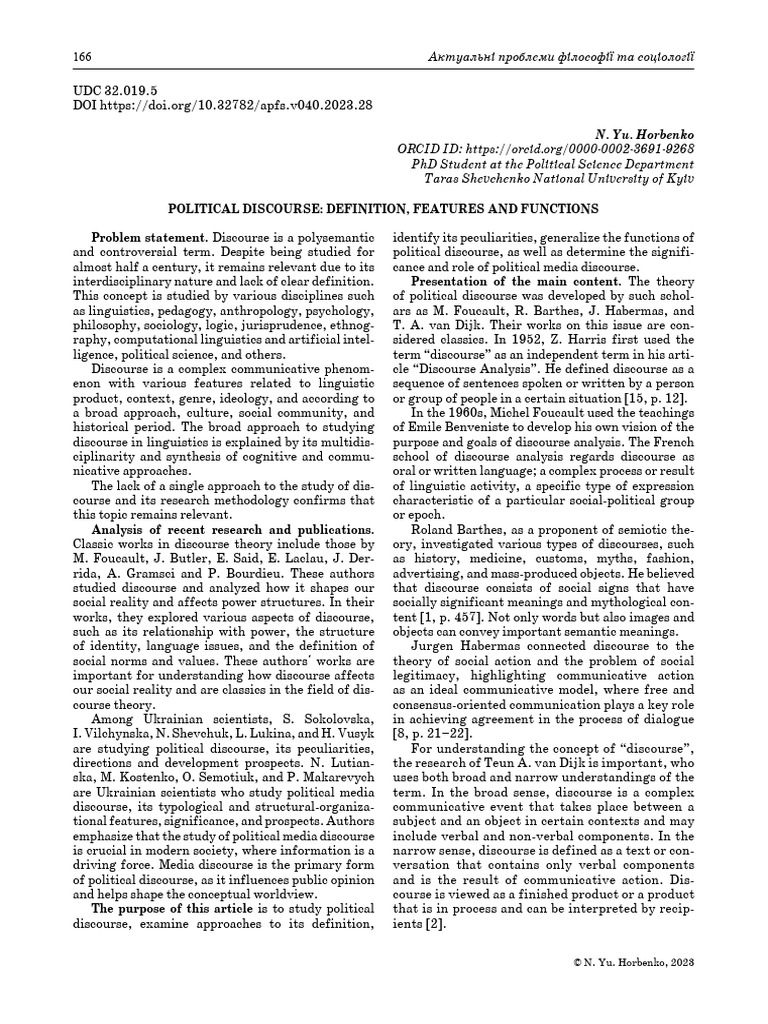 166

Актуальні проблеми філософії та соціології

UDC 32.019.5
DOI https://doi.org/10.32782/apfs.v040.2023.28

N. Yu. Horbenko
ORCID ID: https://orcid.org/0000-0002-3691-9268
PhD Student at the Political Science Department
Taras Shevchenko National University of Kyiv

POLITICAL DISCOURSE: DEFINITION, FEATURES AND FUNCTIONS

Problem statement. Discourse is a polysemantic and controversial term. Despite being studied for almost half a century, it remains relevant due to its interdisciplinary nature and lack of clear definition. This concept is studied by various disciplines such as linguistics, pedagogy, anthropology, psychology, philosophy, sociology, logic, jurisprudence, ethnography, computational linguistics and artificial intelligence, political science, and others.

Discourse is a complex communicative phenomenon with various features related to linguistic product, context, genre, ideology, and according to a broad approach, culture, social community, and historical period. The broad approach to studying discourse in linguistics is explained by its multidisciplinarity and synthesis of cognitive and communicative approaches.

The lack of a single approach to the study of discourse and its research methodology confirms that this topic remains relevant.

Analysis of recent research and publications. Classic works in discourse theory include those by M. Foucault, J. Butler, E. Said, E. Laclau, J. Derrida, A. Gramsci and P. Bourdieu. These authors studied discourse and analyzed how it shapes our social reality and affects power structures. In their works, they explored various aspects of discourse, such as its relationship with power, the structure of identity, language issues, and the definition of social norms and values. These authors' works are important for understanding how discourse affects our social reality and are classics in the field of discourse theory.

Among Ukrainian scientists, S. Sokolovska, I. Vilchynska, N. Shevchuk, L. Lukina, and H. Vusyk are studying political discourse, its peculiarities, directions and development prospects. N. Lutianska, M. Kostenko, O. Semotiuk, and P. Makarevych are Ukrainian scientists who study political media discourse, its typological and structural-organizational features, significance, and prospects. Authors emphasize that the study of political media discourse is crucial in modern society, where information is a driving force. Media discourse is the primary form of political discourse, as it influences public opinion and helps shape the conceptual worldview.

The purpose of this article is to study political discourse, examine approaches to its definition, identify its peculiarities, generalize the functions of political discourse, as well as determine the significance and role of political media discourse.

Presentation of the main content. The theory of political discourse was developed by such scholars as M. Foucault, R. Barthes, J. Habermas, and T. A. van Dijk. Their works on this issue are considered classics. In 1952, Z. Harris first used the term "discourse" as an independent term in his article "Discourse Analysis". He defined discourse as a sequence of sentences spoken or written by a person or group of people in a certain situation [15, p. 12].

In the 1960s, Michel Foucault used the teachings of Emile Benveniste to develop his own vision of the purpose and goals of discourse analysis. The French school of discourse analysis regards discourse as oral or written language; a complex process or result of linguistic activity, a specific type of expression characteristic of a particular social-political group or epoch.

Roland Barthes, as a proponent of semiotic theory, investigated various types of discourses, such as history, medicine, customs, myths, fashion, advertising, and mass-produced objects. He believed that discourse consists of social signs that have socially significant meanings and mythological content [1, p. 457]. Not only words but also images and objects can convey important semantic meanings.

Jurgen Habermas connected discourse to the theory of social action and the problem of social legitimacy, highlighting communicative action as an ideal communicative model, where free and consensus-oriented communication plays a key role in achieving agreement in the process of dialogue [8, p. 21–22].

For understanding the concept of "discourse", the research of Teun A. van Dijk is important, who uses both broad and narrow understandings of the term. In the broad sense, discourse is a complex communicative event that takes place between a subject and an object in certain contexts and may include verbal and non-verbal components. In the narrow sense, discourse is defined as a text or conversation that contains only verbal components and is the result of communicative action. Discourse is viewed as a finished product or a product that is in process and can be interpreted by recipients [2].

© N. Yu. Horbenko, 2023